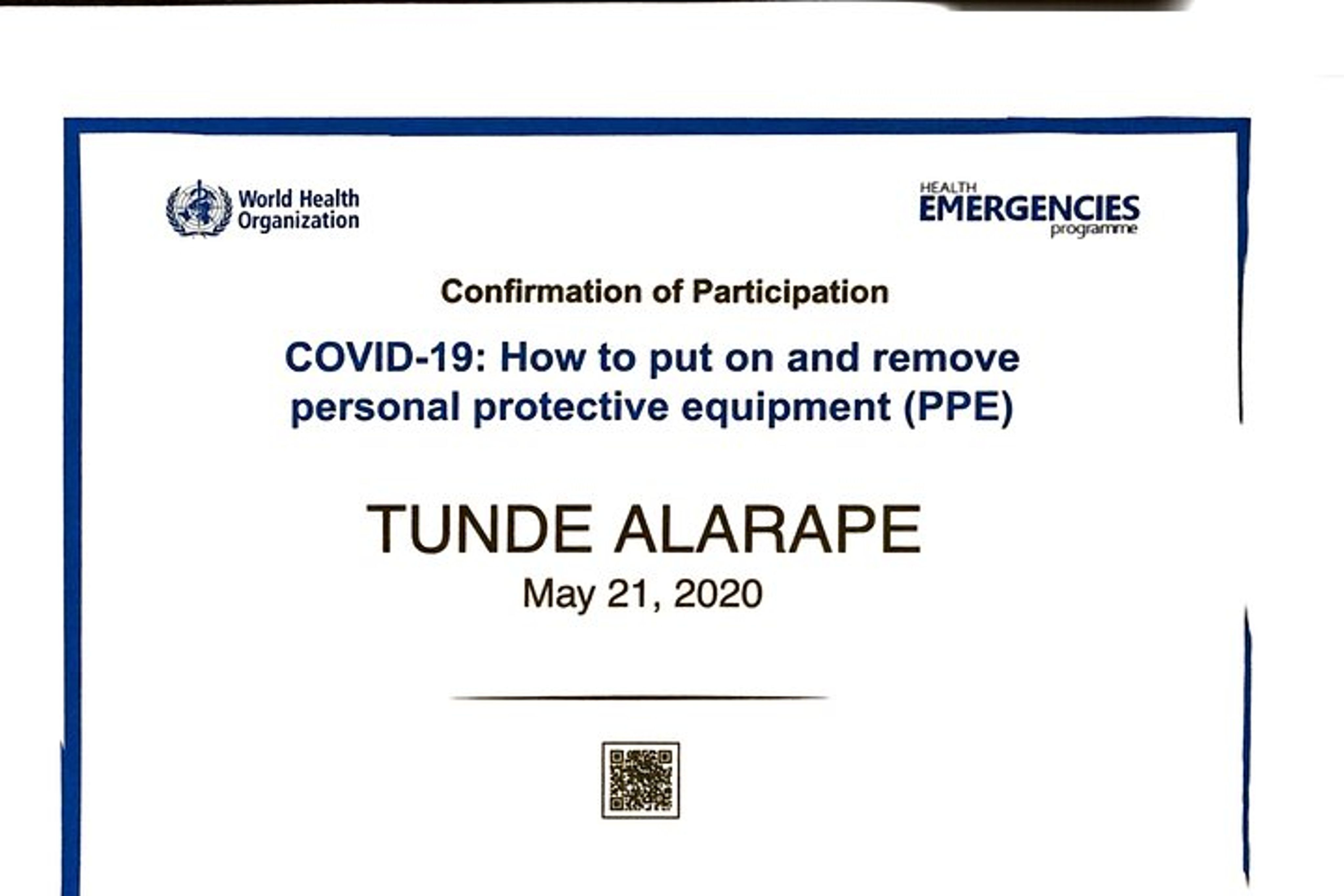 World Health Organization

HEALTH EMERGENCIES programme

Confirmation of Participation

COVID-19: How to put on and remove personal protective equipment (PPE)

TUNDE ALARAPE
May 21, 2020